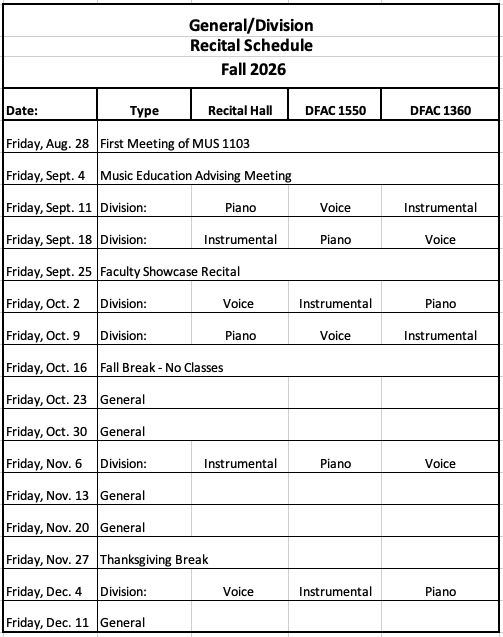 General/Division
Recital Schedule
Fall 2026

| Date: | Type | Recital Hall | DFAC 1550 | DFAC 1360 |
|---|---|---|---|---|
| Friday, Aug. 28 | First Meeting of MUS 1103 | | | |
| Friday, Sept. 4 | Music Education Advising Meeting | | | |
| Friday, Sept. 11 | Division: | Piano | Voice | Instrumental |
| Friday, Sept. 18 | Division: | Instrumental | Piano | Voice |
| Friday, Sept. 25 | Faculty Showcase Recital | | | |
| Friday, Oct. 2 | Division: | Voice | Instrumental | Piano |
| Friday, Oct. 9 | Division: | Piano | Voice | Instrumental |
| Friday, Oct. 16 | Fall Break - No Classes | | | |
| Friday, Oct. 23 | General | | | |
| Friday, Oct. 30 | General | | | |
| Friday, Nov. 6 | Division: | Instrumental | Piano | Voice |
| Friday, Nov. 13 | General | | | |
| Friday, Nov. 20 | General | | | |
| Friday, Nov. 27 | Thanksgiving Break | | | |
| Friday, Dec. 4 | Division: | Voice | Instrumental | Piano |
| Friday, Dec. 11 | General | | | |